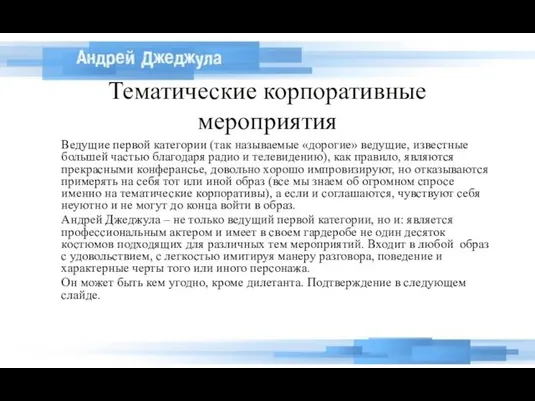 Андрей Джеджула

Тематические корпоративные мероприятия

Ведущие первой категории (так называемые «дорогие» ведущие, известные большей частью благодаря радио и телевидению), как правило, являются прекрасными конферансье, довольно хорошо импровизируют, но отказываются примерять на себя тот или иной образ (все мы знаем об огромном спросе именно на тематические корпоративы), а если и соглашаются, чувствуют себя неуютно и не могут до конца войти в образ.

Андрей Джеджула – не только ведущий первой категории, но и: является профессиональным актером и имеет в своем гардеробе не один десяток костюмов подходящих для различных тем мероприятий. Входит в любой образ с удовольствием, с легкостью имитируя манеру разговора, поведение и характерные черты того или иного персонажа.

Он может быть кем угодно, кроме дилетанта. Подтверждение в следующем слайде.